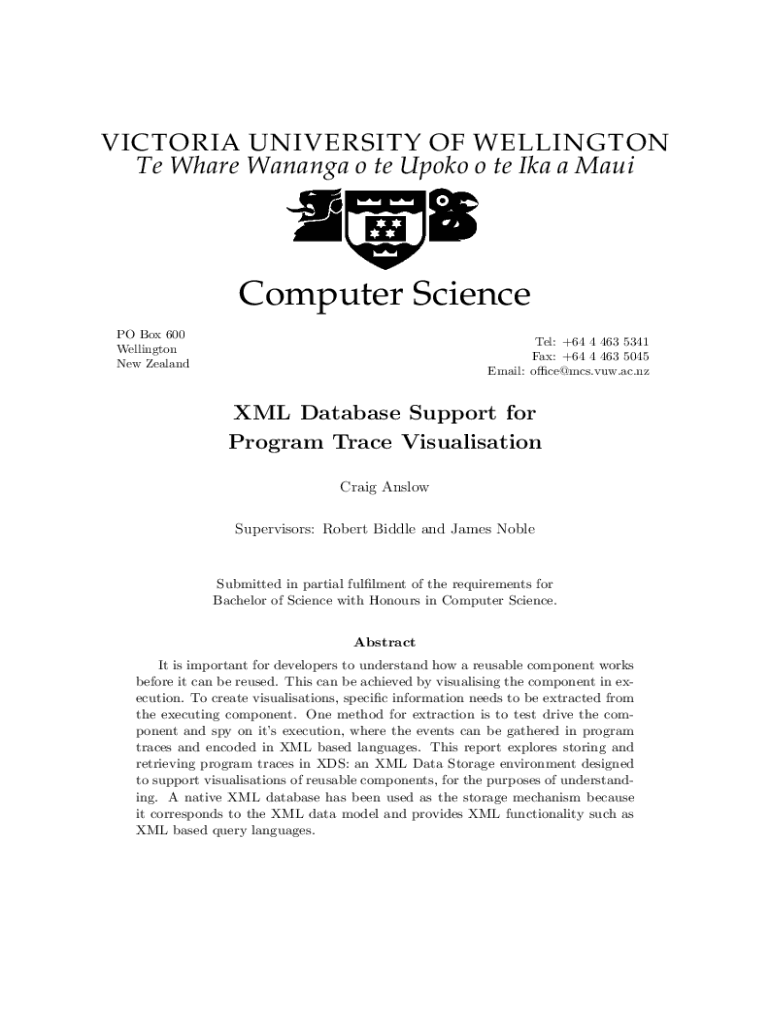 VICTORIA UNIVERSITY OF WELLINGTON
Te Whare Wananga o te Upoko o te Ika a Maui

Computer Science

PO Box 600
Wellington
New Zealand

Tel: +64 4 463 5341
Fax: +64 4 463 5045
Email: office@mcs.vuw.ac.nz

XML Database Support for
Program Trace Visualisation

Craig Anslow

Supervisors: Robert Biddle and James Noble

Submitted in partial fulfilment of the requirements for
Bachelor of Science with Honours in Computer Science.

Abstract

It is important for developers to understand how a reusable component works before it can be reused. This can be achieved by visualising the component in execution. To create visualisations, specific information needs to be extracted from the executing component. One method for extraction is to test drive the component and spy on it's execution, where the events can be gathered in program traces and encoded in XML based languages. This report explores storing and retrieving program traces in XDS: an XML Data Storage environment designed to support visualisations of reusable components, for the purposes of understanding. A native XML database has been used as the storage mechanism because it corresponds to the XML data model and provides XML functionality such as XML based query languages.